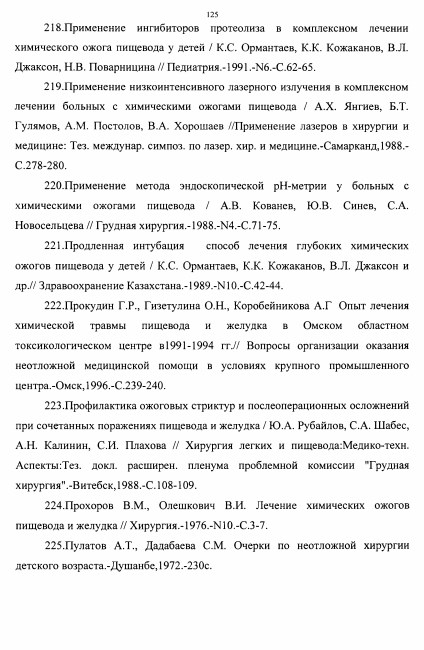 125

218.Применение ингибиторов протеолиза в комплексном лечении химического ожога пищевода у детей / К.С. Ормантаев, К.К. Кожаканов, В.Л. Джаксон, Н.В. Поварницина // Педиатрия.-1991.-N6.-С.62-65.

219.Применение низкоинтенсивного лазерного излучения в комплексном лечении больных с химическими ожогами пищевода / А.Х. Янгиев, Б.Т. Гулямов, А.М. Постолов, В.А. Хорошаев //Применение лазеров в хирургии и медицине: Тез. междунар. симпоз. по лазер. хир. и медицине.-Самарканд,1988.-С.278-280.

220.Применение метода эндоскопической рН-метрии у больных с химическими ожогами пищевода / А.В. Кованев, Ю.В. Синев, С.А. Новосельцева // Грудная хирургия.-1988.-N4.-С.71-75.

221.Продленная интубация способ лечения глубоких химических ожогов пищевода у детей / К.С. Ормантаев, К.К. Кожаканов, В.Л. Джаксон и др.// Здравоохранение Казахстана.-1989.-N10.-С.42-44.

222.Прокудин Г.Р., Гизетулина О.Н., Коробейникова А.Г Опыт лечения химической травмы пищевода и желудка в Омском областном токсикологическом центре в1991-1994 гг.// Вопросы организации оказания неотложной медицинской помощи в условиях крупного промышленного центра.-Омск,1996.-С.239-240.

223.Профилактика ожоговых стриктур и послеоперационных осложнений при сочетанных поражениях пищевода и желудка / Ю.А. Рубайлов, С.А. Шабес, А.Н. Калинин, С.И. Плахова // Хирургия легких и пищевода:Медико-техн. Аспекты:Тез. докл. расширен. пленума проблемной комиссии "Грудная хирургия".-Витебск,1988.-С.108-109.

224.Прохоров В.М., Олешкович В.И. Лечение химических ожогов пищевода и желудка // Хирургия.-1976.-N10.-С.3-7.

225.Пулатов А.Т., Дадабаева С.М. Очерки по неотложной хирургии детского возраста.-Душанбе,1972.-230с.